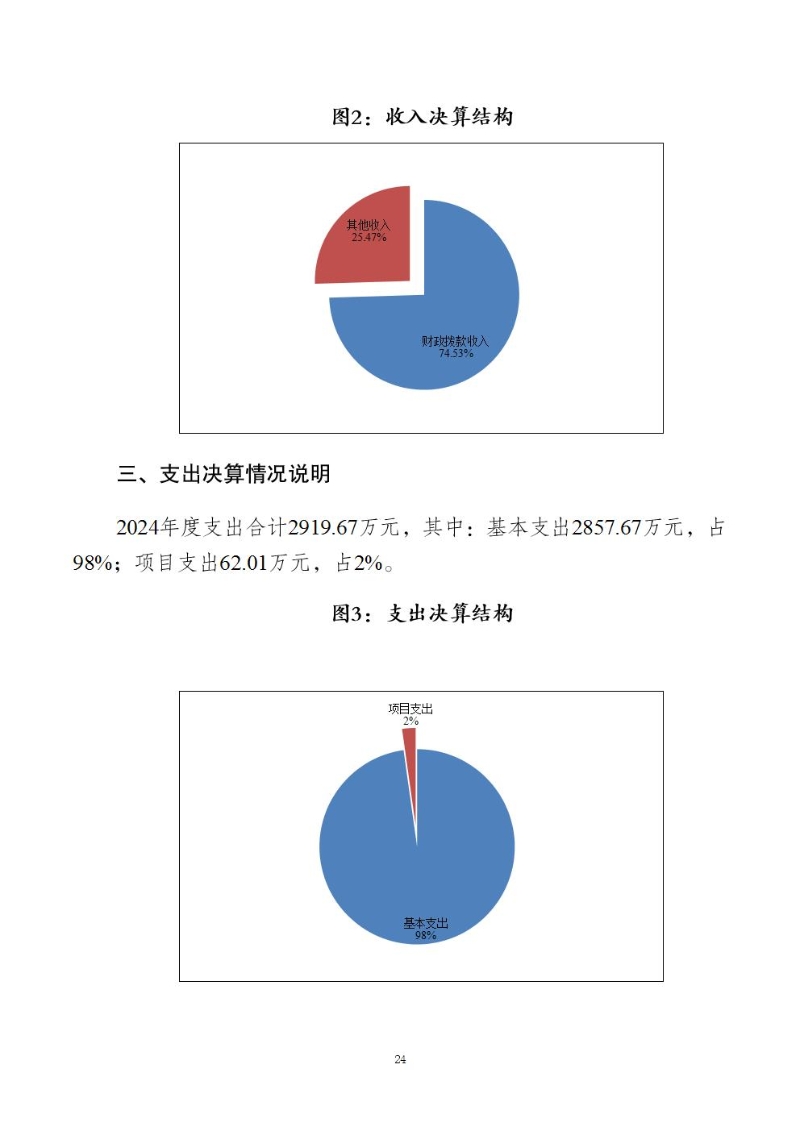 图2：收入决算结构

其他收入
25.47%

财政拨款收入
74.53%

三、支出决算情况说明

2024年度支出合计2919.67万元，其中：基本支出2857.67万元，占98%；项目支出62.01万元，占2%。

图3：支出决算结构

项目支出
2%

基本支出
98%

24